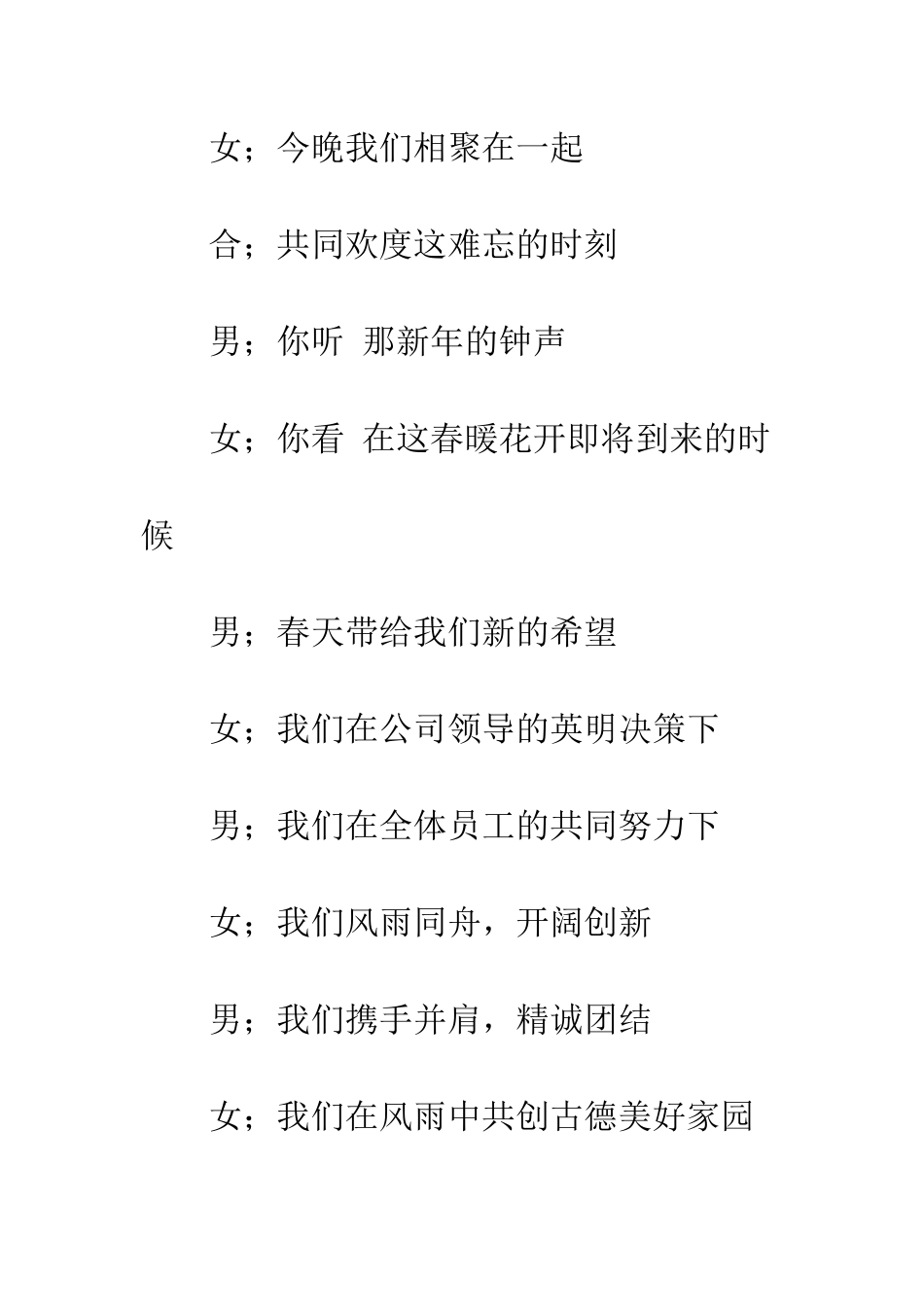 女；今晚我们相聚在一起

合；共同欢度这难忘的时刻

男；你听 那新年的钟声

女；你看 在这春暖花开即将到来的时候

男；春天带给我们新的希望

女；我们在公司领导的英明决策下

男；我们在全体员工的共同努力下

女；我们风雨同舟，开阔创新

男；我们携手并肩，精诚团结

女；我们在风雨中共创古德美好家园